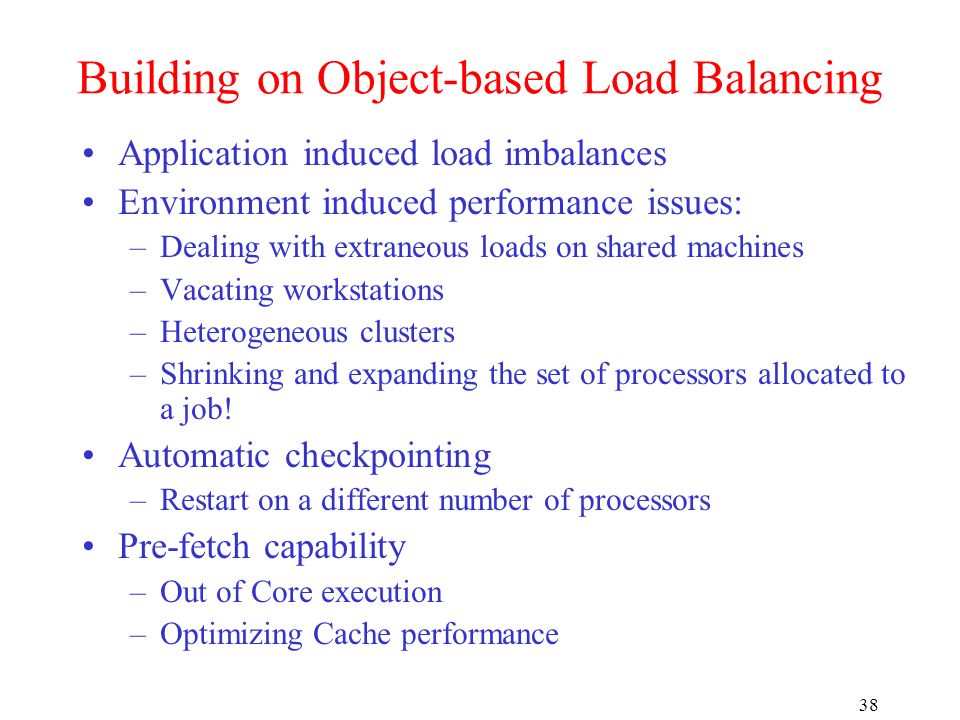 Building on Object-based Load Balancing

• Application induced load imbalances
• Environment induced performance issues:
  – Dealing with extraneous loads on shared machines
  – Vacating workstations
  – Heterogeneous clusters
  – Shrinking and expanding the set of processors allocated to a job!
• Automatic checkpointing
  – Restart on a different number of processors
• Pre-fetch capability
  – Out of Core execution
  – Optimizing Cache performance

38